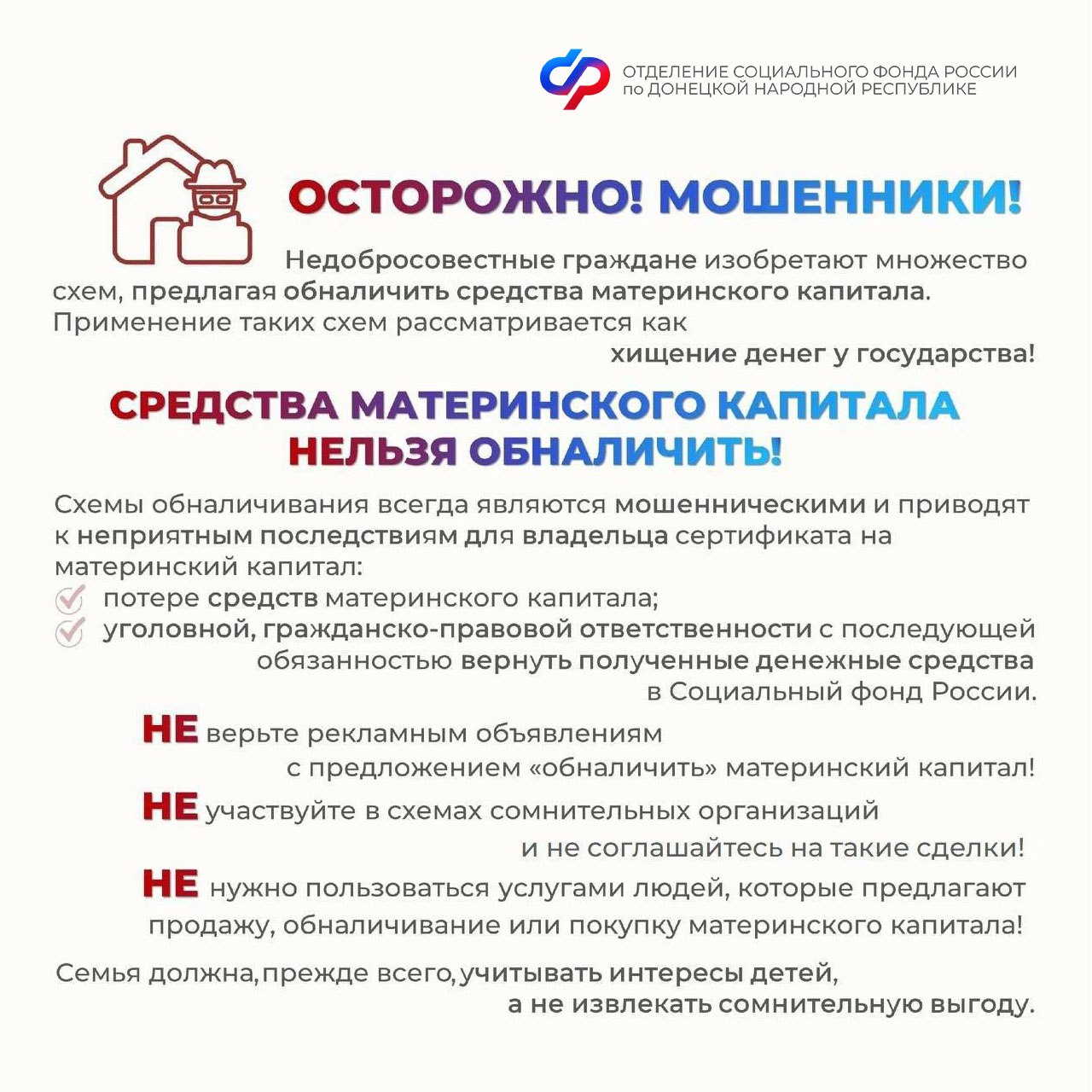 ОТДЕЛЕНИЕ СОЦИАЛЬНОГО ФОНДА РОССИИ по ДОНЕЦКОЙ НАРОДНОЙ РЕСПУБЛИКЕ

ОСТОРОЖНО! МОШЕННИКИ!

Недобросовестные граждане изобретают множество схем, предлагая обналичить средства материнского капитала. Применение таких схем рассматривается как хищение денег у государства!

СРЕДСТВА МАТЕРИНСКОГО КАПИТАЛА НЕЛЬЗЯ ОБНАЛИЧИТЬ!

Схемы обналичивания всегда являются мошенническими и приводят к неприятным последствиям для владельца сертификата на материнский капитал:
потере средств материнского капитала;
уголовной, гражданско-правовой ответственности с последующей обязанностью вернуть полученные денежные средства в Социальный фонд России.

НЕ верьте рекламным объявлениям с предложением «обналичить» материнский капитал!

НЕ участвуйте в схемах сомнительных организаций и не соглашайтесь на такие сделки!

НЕ нужно пользоваться услугами людей, которые предлагают продажу, обналичивание или покупку материнского капитала!

Семья должна, прежде всего, учитывать интересы детей, а не извлекать сомнительную выгоду.